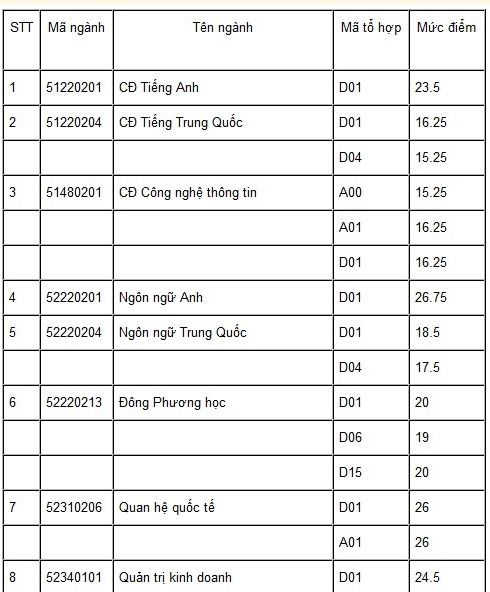 | STT | Mã ngành | Tên ngành | Mã tổ hợp | Mức điểm |
|---|---|---|---|---|
| 1 | 51220201 | CĐ Tiếng Anh | D01 | 23.5 |
| 2 | 51220204 | CĐ Tiếng Trung Quốc | D01 | 16.25 |
| | | | D04 | 15.25 |
| 3 | 51480201 | CĐ Công nghệ thông tin | A00 | 15.25 |
| | | | A01 | 16.25 |
| | | | D01 | 16.25 |
| 4 | 52220201 | Ngôn ngữ Anh | D01 | 26.75 |
| 5 | 52220204 | Ngôn ngữ Trung Quốc | D01 | 18.5 |
| | | | D04 | 17.5 |
| 6 | 52220213 | Đông Phương học | D01 | 20 |
| | | | D06 | 19 |
| | | | D15 | 20 |
| 7 | 52310206 | Quan hệ quốc tế | D01 | 26 |
| | | | A01 | 26 |
| 8 | 52340101 | Quản trị kinh doanh | D01 | 24.5 |